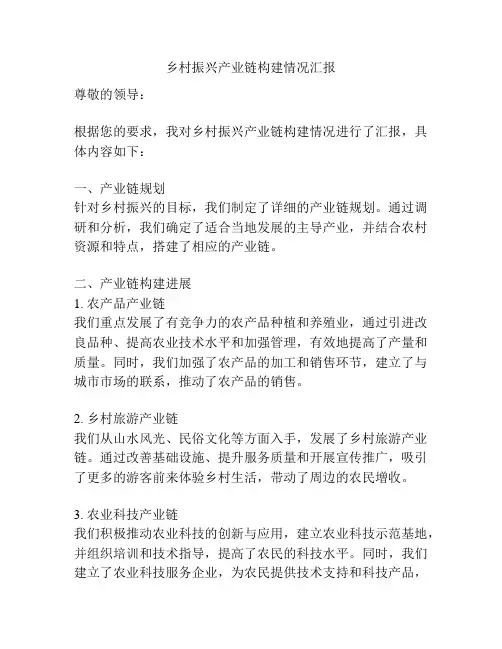 乡村振兴产业链构建情况汇报

尊敬的领导：

根据您的要求，我对乡村振兴产业链构建情况进行了汇报，具体内容如下：

一、产业链规划
针对乡村振兴的目标，我们制定了详细的产业链规划。通过调研和分析，我们确定了适合当地发展的主导产业，并结合农村资源和特点，搭建了相应的产业链。

二、产业链构建进展
1. 农产品产业链
我们重点发展了有竞争力的农产品种植和养殖业，通过引进改良品种、提高农业技术水平和加强管理，有效地提高了产量和质量。同时，我们加强了农产品的加工和销售环节，建立了与城市市场的联系，推动了农产品的销售。

2. 乡村旅游产业链
我们从山水风光、民俗文化等方面入手，发展了乡村旅游产业链。通过改善基础设施、提升服务质量和开展宣传推广，吸引了更多的游客前来体验乡村生活，带动了周边的农民增收。

3. 农业科技产业链
我们积极推动农业科技的创新与应用，建立农业科技示范基地，并组织培训和技术指导，提高了农民的科技水平。同时，我们建立了农业科技服务企业，为农民提供技术支持和科技产品，